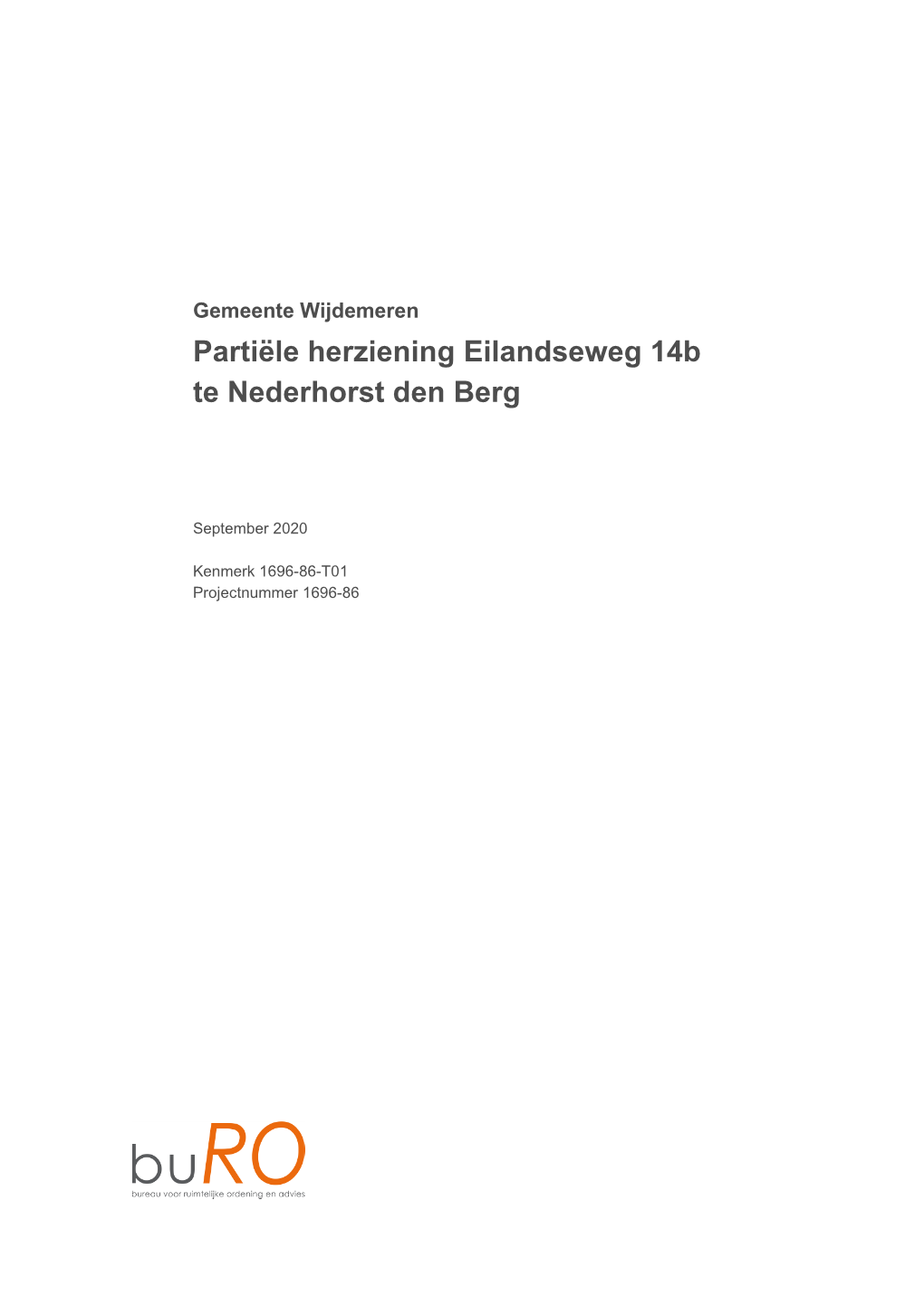 Gemeente Wijdemeren

Partiële herziening Eilandseweg 14b te Nederhorst den Berg

September 2020

Kenmerk 1696-86-T01
Projectnummer 1696-86

buRO
bureau voor ruimtelijke ordening en advies